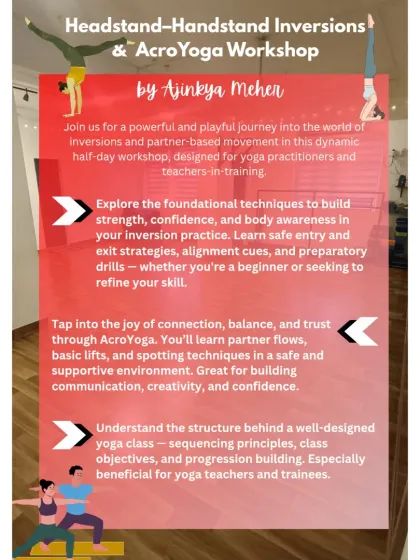 Headstand–Handstand Inversions & AcroYoga Workshop

by Ajinkya Meher

Join us for a powerful and playful journey into the world of inversions and partner-based movement in this dynamic half-day workshop, designed for yoga practitioners and teachers-in-training.

Explore the foundational techniques to build strength, confidence, and body awareness in your inversion practice. Learn safe entry and exit strategies, alignment cues, and preparatory drills — whether you're a beginner or seeking to refine your skill.

Tap into the joy of connection, balance, and trust through AcroYoga. You'll learn partner flows, basic lifts, and spotting techniques in a safe and supportive environment. Great for building communication, creativity, and confidence.

Understand the structure behind a well-designed yoga class — sequencing principles, class objectives, and progression building. Especially beneficial for yoga teachers and trainees.